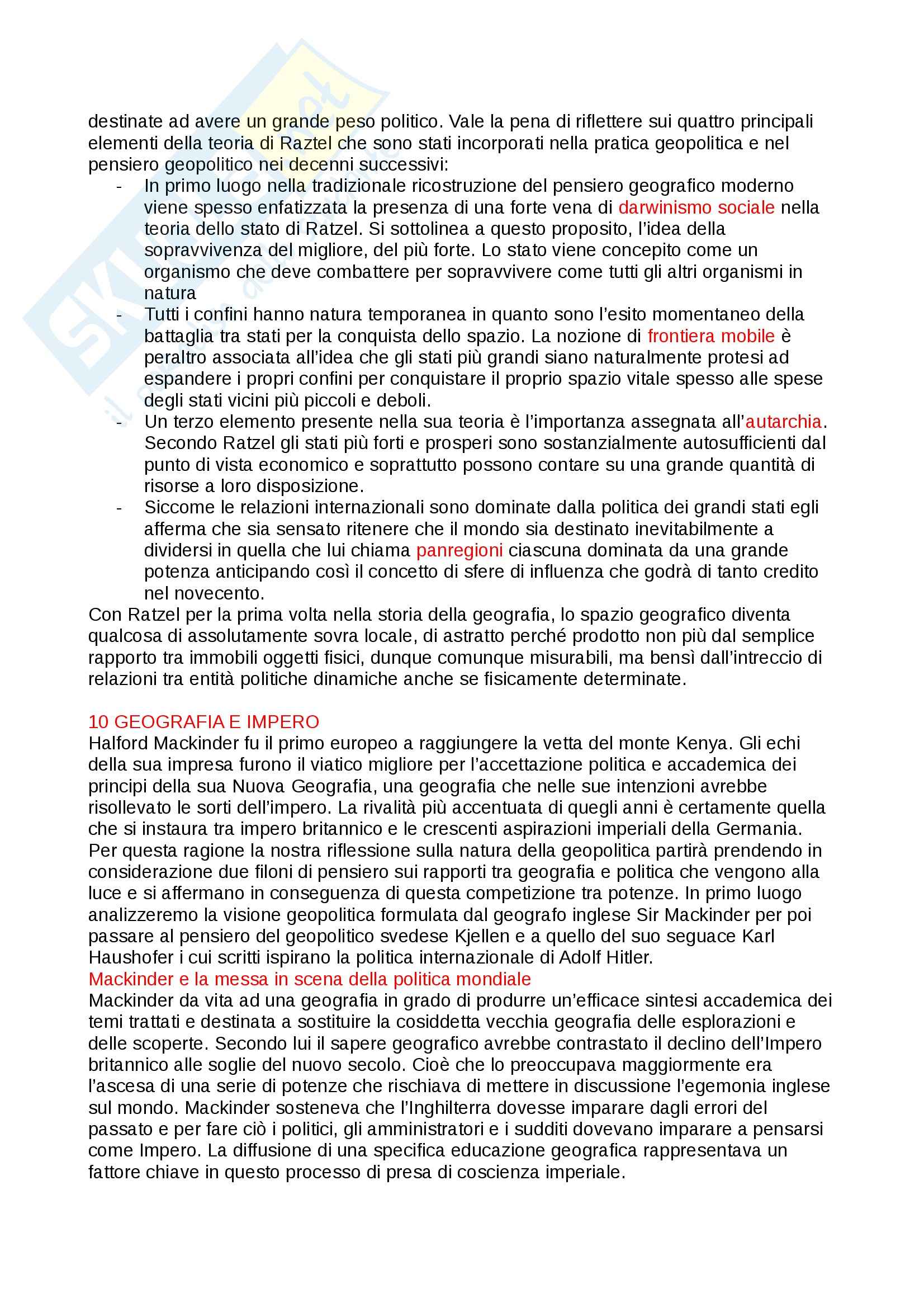 destinate ad avere un grande peso politico. Vale la pena di riflettere sui quattro principali elementi della teoria di Raztel che sono stati incorporati nella pratica geopolitica e nel pensiero geopolitico nei decenni successivi:

- In primo luogo nella tradizionale ricostruzione del pensiero geografico moderno viene spesso enfatizzata la presenza di una forte vena di darwinismo sociale nella teoria dello stato di Ratzel. Si sottolinea a questo proposito, l'idea della sopravvivenza del migliore, del più forte. Lo stato viene concepito come un organismo che deve combattere per sopravvivere come tutti gli altri organismi in natura
- Tutti i confini hanno natura temporanea in quanto sono l'esito momentaneo della battaglia tra stati per la conquista dello spazio. La nozione di frontiera mobile è peraltro associata all'idea che gli stati più grandi siano naturalmente protesi ad espandere i propri confini per conquistare il proprio spazio vitale spesso alle spese degli stati vicini più piccoli e deboli.
- Un terzo elemento presente nella sua teoria è l'importanza assegnata all'autarchia. Secondo Ratzel gli stati più forti e prosperi sono sostanzialmente autosufficienti dal punto di vista economico e soprattutto possono contare su una grande quantità di risorse a loro disposizione.
- Siccome le relazioni internazionali sono dominate dalla politica dei grandi stati egli afferma che sia sensato ritenere che il mondo sia destinato inevitabilmente a dividersi in quella che lui chiama panregioni ciascuna dominata da una grande potenza anticipando così il concetto di sfere di influenza che godrà di tanto credito nel novecento.

Con Ratzel per la prima volta nella storia della geografia, lo spazio geografico diventa qualcosa di assolutamente sovra locale, di astratto perché prodotto non più dal semplice rapporto tra immobili oggetti fisici, dunque comunque misurabili, ma bensì dall'intreccio di relazioni tra entità politiche dinamiche anche se fisicamente determinate.

10 GEOGRAFIA E IMPERO
Halford Mackinder fu il primo europeo a raggiungere la vetta del monte Kenya. Gli echi della sua impresa furono il viatico migliore per l'accettazione politica e accademica dei principi della sua Nuova Geografia, una geografia che nelle sue intenzioni avrebbe risollevato le sorti dell'impero. La rivalità più accentuata di quegli anni è certamente quella che si instaura tra impero britannico e le crescenti aspirazioni imperiali della Germania. Per questa ragione la nostra riflessione sulla natura della geopolitica partirà prendendo in considerazione due filoni di pensiero sui rapporti tra geografia e politica che vengono alla luce e si affermano in conseguenza di questa competizione tra potenze. In primo luogo analizzeremo la visione geopolitica formulata dal geografo inglese Sir Mackinder per poi passare al pensiero del geopolitico svedese Kjellen e a quello del suo seguace Karl Haushofer i cui scritti ispirano la politica internazionale di Adolf Hitler.
Mackinder e la messa in scena della politica mondiale
Mackinder da vita ad una geografia in grado di produrre un'efficace sintesi accademica dei temi trattati e destinata a sostituire la cosiddetta vecchia geografia delle esplorazioni e delle scoperte. Secondo lui il sapere geografico avrebbe contrastato il declino dell'Impero britannico alle soglie del nuovo secolo. Cioè che lo preoccupava maggiormente era l'ascesa di una serie di potenze che rischiava di mettere in discussione l'egemonia inglese sul mondo. Mackinder sosteneva che l'Inghilterra dovesse imparare dagli errori del passato e per fare ciò i politici, gli amministratori e i sudditi dovevano imparare a pensarsi come Impero. La diffusione di una specifica educazione geografica rappresentava un fattore chiave in questo processo di presa di coscienza imperiale.